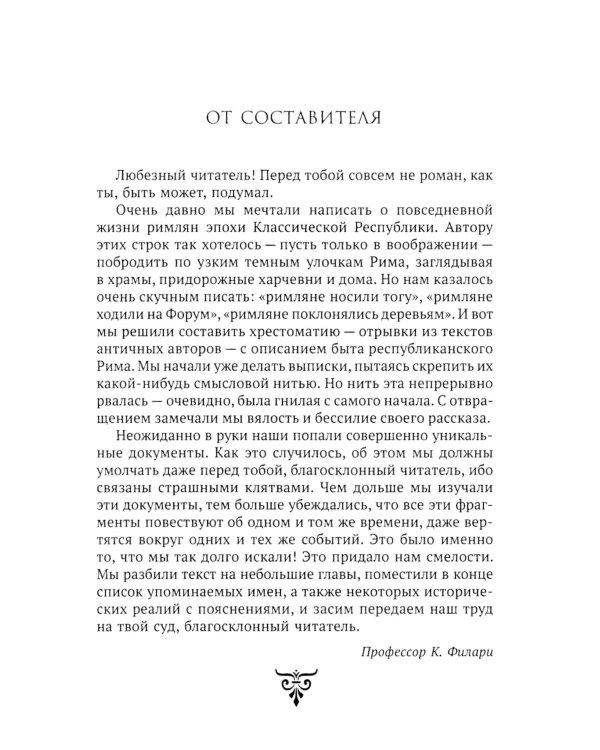 ОТ СОСТАВИТЕЛЯ

Любезный читатель! Перед тобой совсем не роман, как ты, быть может, подумал.

Очень давно мы мечтали написать о повседневной жизни римлян эпохи Классической Республики. Автору этих строк так хотелось — пусть только в воображении — побродить по узким темным улочкам Рима, заглядывая в храмы, придорожные харчевни и дома. Но нам казалось очень скучным писать: «римляне носили тогу», «римляне ходили на Форум», «римляне поклонялись деревьям». И вот мы решили составить хрестоматию — отрывки из текстов античных авторов — с описанием быта республиканского Рима. Мы начали уже делать выписки, пытаясь скрепить их какой-нибудь смысловой нитью. Но нить эта непрерывно рвалась — очевидно, была гнилая с самого начала. С отвращением замечали мы вялость и бессилие своего рассказа.

Неожиданно в руки наши попали совершенно уникальные документы. Как это случилось, об этом мы должны умолчать даже перед тобой, благосклонный читатель, ибо связаны страшными клятвами. Чем дольше мы изучали эти документы, тем больше убеждались, что все эти фрагменты повествуют об одном и том же времени, даже вертятся вокруг одних и тех же событий. Это было именно то, что мы так долго искали! Это придало нам смелости. Мы разбили текст на небольшие главы, поместили в конце список упоминаемых имен, а также некоторых исторических реалий с пояснениями, и засим передаем наш труд на твой суд, благосклонный читатель.

Профессор К. Филари